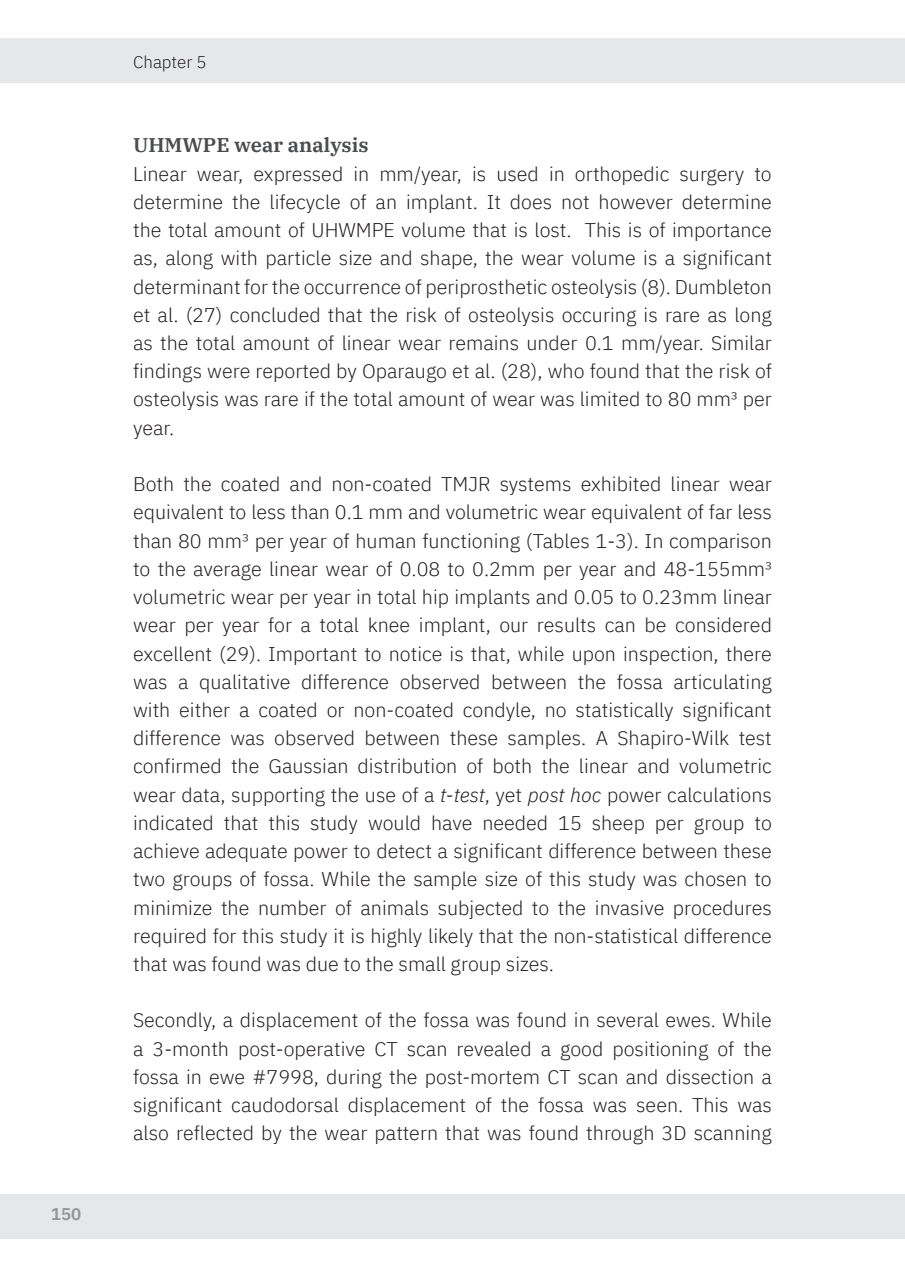 Chapter 5

**UHMWPE wear analysis**
Linear wear, expressed in mm/year, is used in orthopedic surgery to determine the lifecycle of an implant. It does not however determine the total amount of UHWMPE volume that is lost. This is of importance as, along with particle size and shape, the wear volume is a significant determinant for the occurrence of periprosthetic osteolysis (8). Dumbleton et al. (27) concluded that the risk of osteolysis occuring is rare as long as the total amount of linear wear remains under 0.1 mm/year. Similar findings were reported by Oparaugo et al. (28), who found that the risk of osteolysis was rare if the total amount of wear was limited to 80 mm³ per year.

Both the coated and non-coated TMJR systems exhibited linear wear equivalent to less than 0.1 mm and volumetric wear equivalent of far less than 80 mm³ per year of human functioning (Tables 1-3). In comparison to the average linear wear of 0.08 to 0.2mm per year and 48-155mm³ volumetric wear per year in total hip implants and 0.05 to 0.23mm linear wear per year for a total knee implant, our results can be considered excellent (29). Important to notice is that, while upon inspection, there was a qualitative difference observed between the fossa articulating with either a coated or non-coated condyle, no statistically significant difference was observed between these samples. A Shapiro-Wilk test confirmed the Gaussian distribution of both the linear and volumetric wear data, supporting the use of a *t-test*, yet *post hoc* power calculations indicated that this study would have needed 15 sheep per group to achieve adequate power to detect a significant difference between these two groups of fossa. While the sample size of this study was chosen to minimize the number of animals subjected to the invasive procedures required for this study it is highly likely that the non-statistical difference that was found was due to the small group sizes.

Secondly, a displacement of the fossa was found in several ewes. While a 3-month post-operative CT scan revealed a good positioning of the fossa in ewe #7998, during the post-mortem CT scan and dissection a significant caudodorsal displacement of the fossa was seen. This was also reflected by the wear pattern that was found through 3D scanning

150